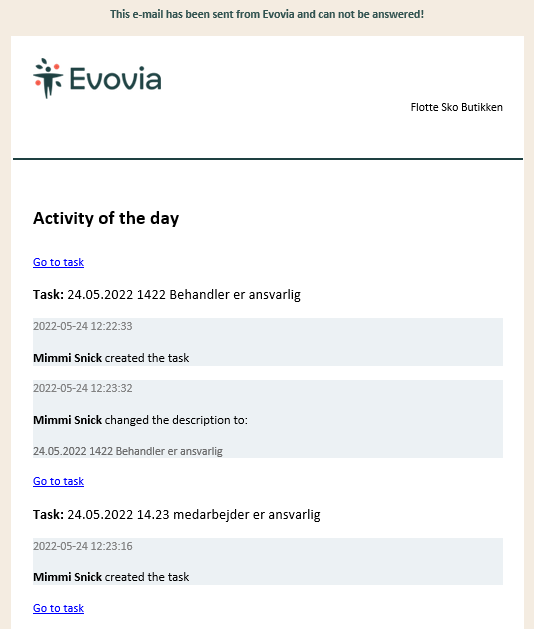 This e-mail has been sent from Evovia and can not be answered!

Evovia

Flotte Sko Butikken

Activity of the day

Go to task

Task: 24.05.2022 1422 Behandler er ansvarlig

2022-05-24 12:22:33

Mimmi Snick created the task

2022-05-24 12:23:32

Mimmi Snick changed the description to:

24.05.2022 1422 Behandler er ansvarlig

Go to task

Task: 24.05.2022 14.23 medarbejder er ansvarlig

2022-05-24 12:23:16

Mimmi Snick created the task

Go to task